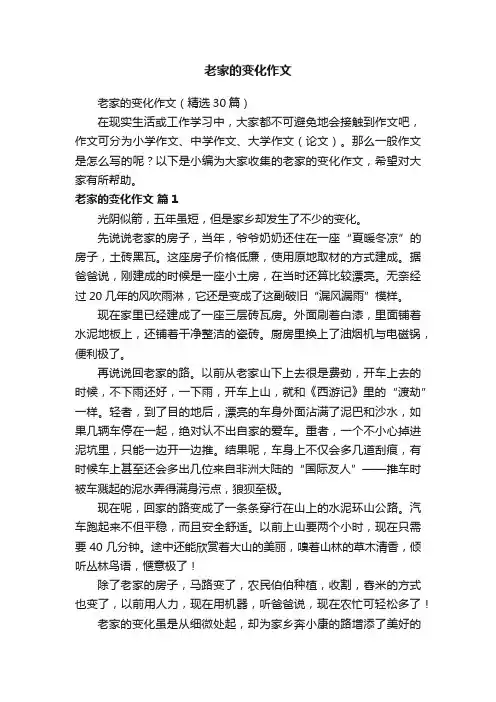 老家的变化作文

老家的变化作文（精选30篇）

在现实生活或工作学习中，大家都不可避免地会接触到作文吧，作文可分为小学作文、中学作文、大学作文（论文）。那么一般作文是怎么写的呢？以下是小编为大家收集的老家的变化作文，希望对大家有所帮助。

老家的变化作文 篇1

光阴似箭，五年虽短，但是家乡却发生了不少的变化。

先说说老家的房子，当年，爷爷奶奶还住在一座“夏暖冬凉”的房子，土砖黑瓦。这座房子价格低廉，使用原地取材的方式建成。据爸爸说，刚建成的时候是一座小土房，在当时还算比较漂亮。无奈经过20几年的风吹雨淋，它还是变成了这副破旧“漏风漏雨”模样。

现在家里已经建成了一座三层砖瓦房。外面刷着白漆，里面铺着水泥地板上，还铺着干净整洁的瓷砖。厨房里换上了油烟机与电磁锅，便利极了。

再说说回老家的路。以前从老家山下上去很是费劲，开车上去的时候，不下雨还好，一下雨，开车上山，就和《西游记》里的“渡劫”一样。轻者，到了目的地后，漂亮的车身外面沾满了泥巴和沙水，如果几辆车停在一起，绝对认不出自家的爱车。重者，一个不小心掉进泥坑里，只能一边开一边推。结果呢，车身上不仅会多几道刮痕，有时候车上甚至还会多出几位来自非洲大陆的“国际友人”——推车时被车溅起的泥水弄得满身污点，狼狈至极。

现在呢，回家的路变成了一条条穿行在山上的水泥环山公路。汽车跑起来不但平稳，而且安全舒适。以前上山要两个小时，现在只需要40几分钟。途中还能欣赏着大山的美丽，嗅着山林的草木清香，倾听丛林鸟语，惬意极了！

除了老家的房子，马路变了，农民伯伯种植，收割，舂米的方式也变了，以前用人力，现在用机器，听爸爸说，现在农忙可轻松多了！

老家的变化虽是从细微处起，却为家乡奔小康的路增添了美好的